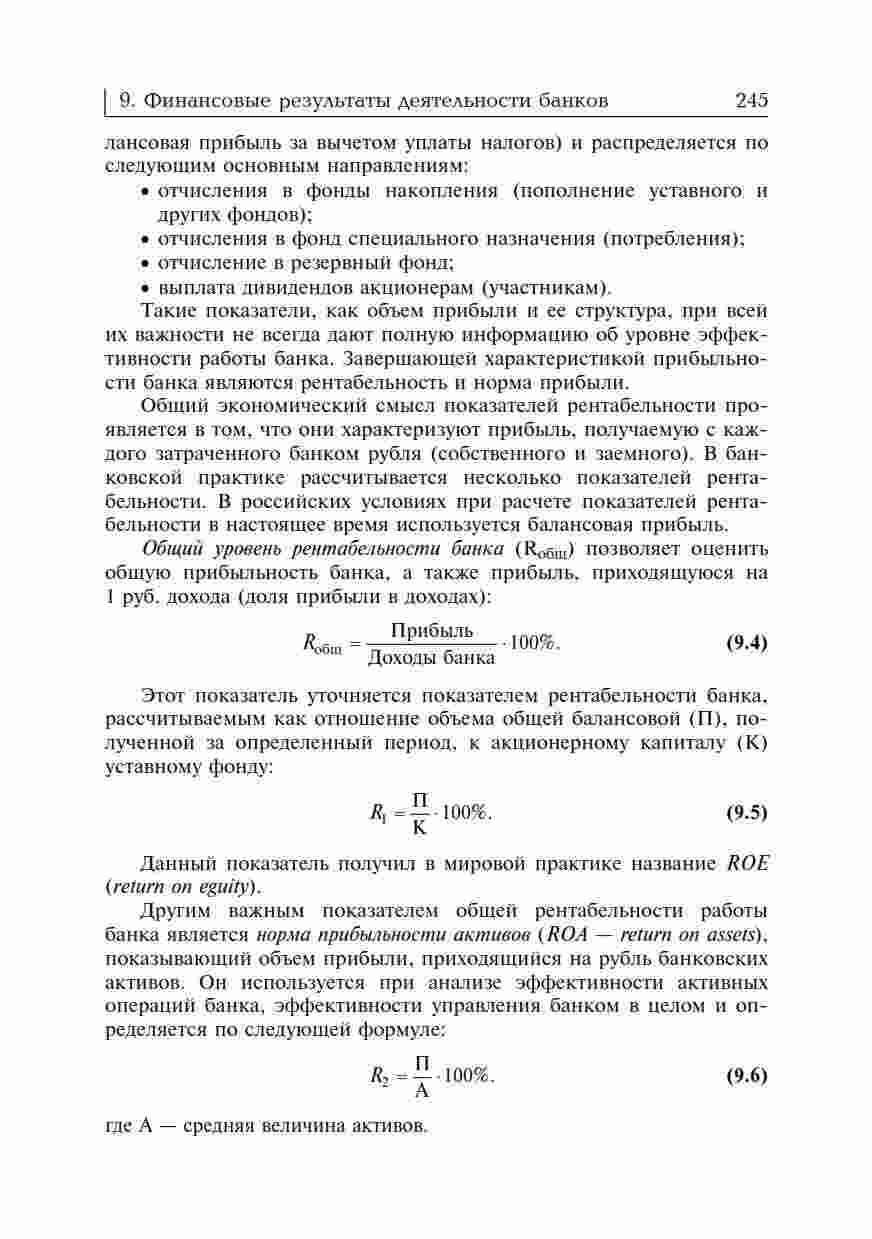 9. Финансовые результаты деятельности банков 245

лансовая прибыль за вычетом уплаты налогов) и распределяется по следующим основным направлениям:
• отчисления в фонды накопления (пополнение уставного и других фондов);
• отчисления в фонд специального назначения (потребления);
• отчисление в резервный фонд;
• выплата дивидендов акционерам (участникам).

Такие показатели, как объем прибыли и ее структура, при всей их важности не всегда дают полную информацию об уровне эффективности работы банка. Завершающей характеристикой прибыльности банка являются рентабельность и норма прибыли.

Общий экономический смысл показателей рентабельности проявляется в том, что они характеризуют прибыль, получаемую с каждого затраченного банком рубля (собственного и заемного). В банковской практике рассчитывается несколько показателей рентабельности. В российских условиях при расчете показателей рентабельности в настоящее время используется балансовая прибыль.

Общий уровень рентабельности банка ($R_{общ}$) позволяет оценить общую прибыльность банка, а также прибыль, приходящуюся на 1 руб. дохода (доля прибыли в доходах):

$R_{общ} = \frac{Прибыль}{Доходы\ банка} \cdot 100\%.$ (9.4)

Этот показатель уточняется показателем рентабельности банка, рассчитываемым как отношение объема общей балансовой (П), полученной за определенный период, к акционерному капиталу (К) уставному фонду:

$R_1 = \frac{П}{К} \cdot 100\%.$ (9.5)

Данный показатель получил в мировой практике название ROE (return on eguity).

Другим важным показателем общей рентабельности работы банка является норма прибыльности активов (ROA — return on assets), показывающий объем прибыли, приходящийся на рубль банковских активов. Он используется при анализе эффективности активных операций банка, эффективности управления банком в целом и определяется по следующей формуле:

$R_2 = \frac{П}{А} \cdot 100\%.$ (9.6)

где А — средняя величина активов.